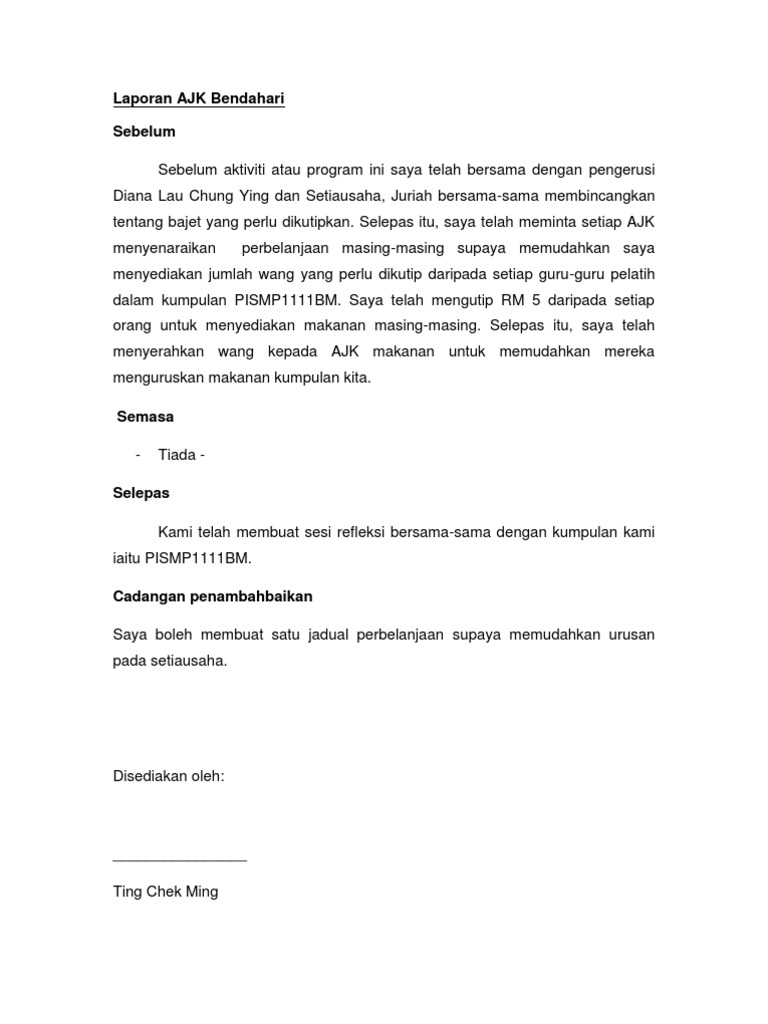 Laporan AJK Bendahari

Sebelum

Sebelum aktiviti atau program ini saya telah bersama dengan pengerusi Diana Lau Chung Ying dan Setiausaha, Juriah bersama-sama membincangkan tentang bajet yang perlu dikutipkan. Selepas itu, saya telah meminta setiap AJK menyenaraikan perbelanjaan masing-masing supaya memudahkan saya menyediakan jumlah wang yang perlu dikutip daripada setiap guru-guru pelatih dalam kumpulan PISMP1111BM. Saya telah mengutip RM 5 daripada setiap orang untuk menyediakan makanan masing-masing. Selepas itu, saya telah menyerahkan wang kepada AJK makanan untuk memudahkan mereka menguruskan makanan kumpulan kita.

Semasa

- Tiada -

Selepas

Kami telah membuat sesi refleksi bersama-sama dengan kumpulan kami iaitu PISMP1111BM.

Cadangan penambahbaikan

Saya boleh membuat satu jadual perbelanjaan supaya memudahkan urusan pada setiausaha.

Disediakan oleh:

________________

Ting Chek Ming